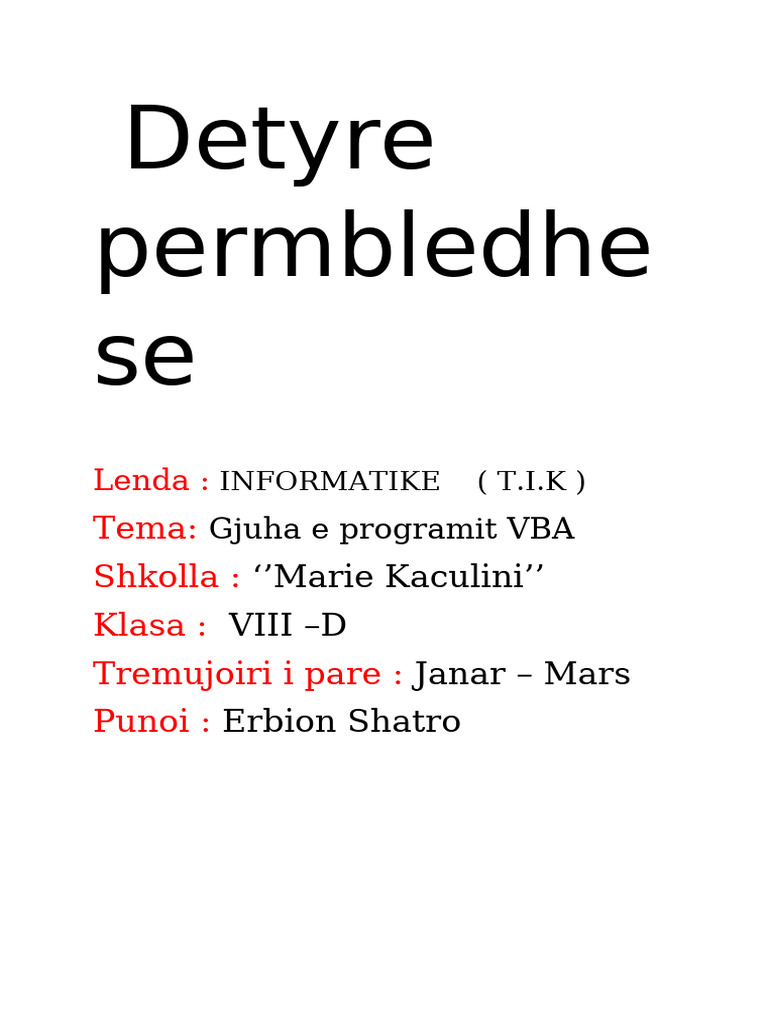 Detyre permbledhese

Lenda : INFORMATIKE ( T.I.K )
Tema: Gjuha e programit VBA
Shkolla : ‘’Marie Kaculini’’
Klasa : VIII –D
Tremujoiri i pare : Janar – Mars
Punoi : Erbion Shatro